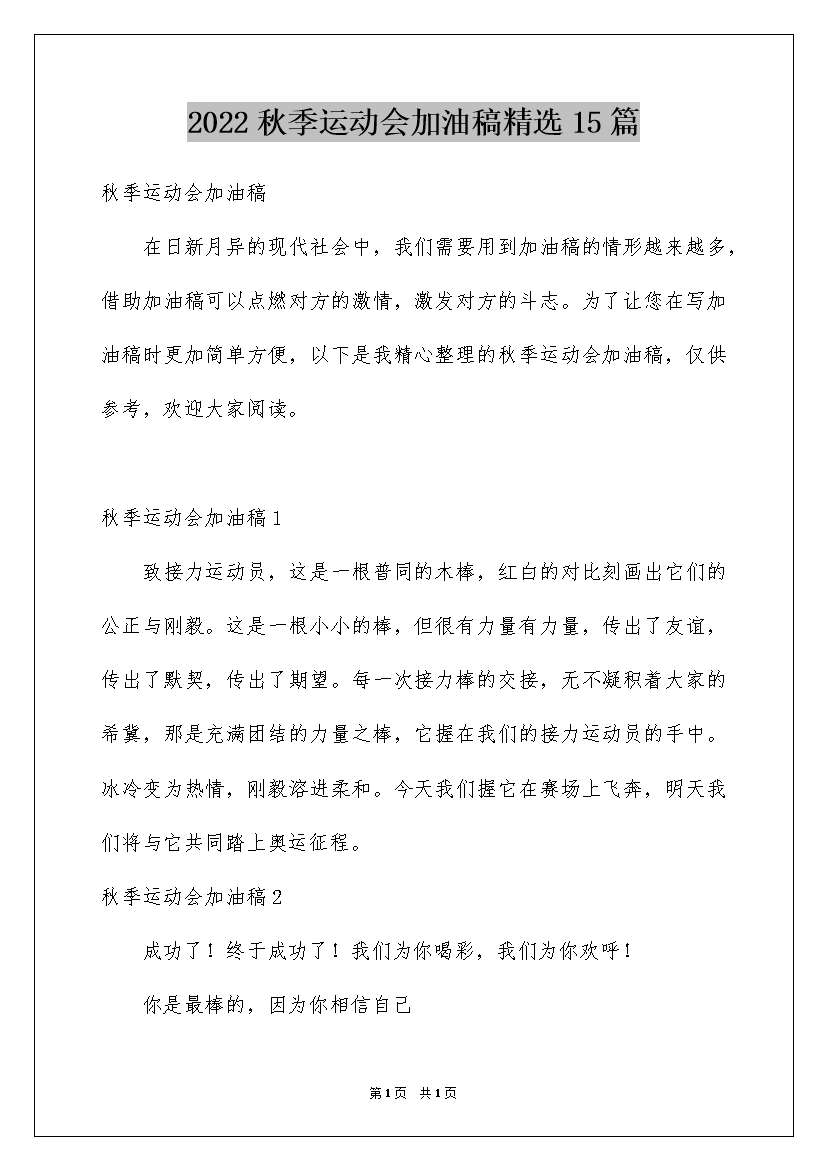 2022 秋季运动会加油稿精选 15 篇

秋季运动会加油稿

在日新月异的现代社会中，我们需要用到加油稿的情形越来越多，借助加油稿可以点燃对方的激情，激发对方的斗志。为了让您在写加油稿时更加简单方便，以下是我精心整理的秋季运动会加油稿，仅供参考，欢迎大家阅读。

秋季运动会加油稿 1

致接力运动员，这是一根普同的木棒，红白的对比刻画出它们的公正与刚毅。这是一根小小的棒，但很有力量有力量，传出了友谊，传出了默契，传出了期望。每一次接力棒的交接，无不凝积着大家的希冀，那是充满团结的力量之棒，它握在我们的接力运动员的手中。冰冷变为热情，刚毅溶进柔和。今天我们握它在赛场上飞奔，明天我们将与它共同踏上奥运征程。

秋季运动会加油稿 2

成功了！终于成功了！我们为你喝彩，我们为你欢呼！

你是最棒的，因为你相信自己

第 1 页 共 1 页